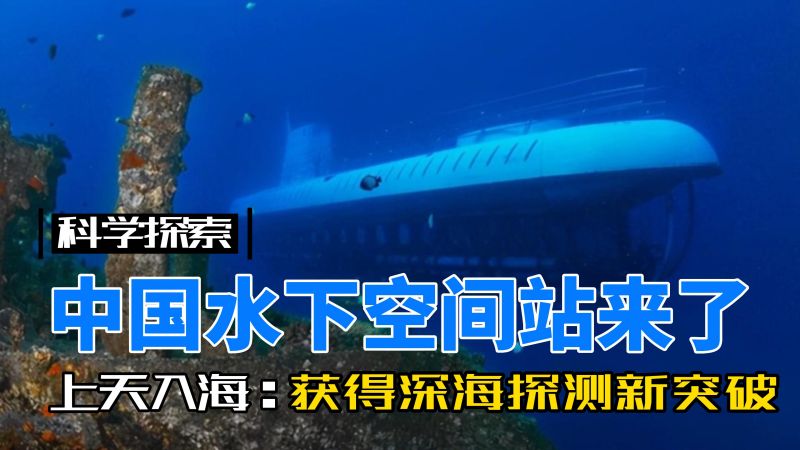 科学探索

中国水下空间站来了

上天入海：获得深海探测新突破